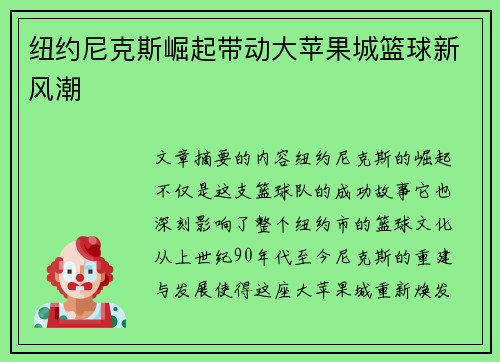 纽约尼克斯崛起带动大苹果城篮球新风潮

文章摘要的内容纽约尼克斯的崛起不仅是这支篮球队的成功故事它也深刻影响了整个纽约市的篮球文化从上世纪90年代至今尼克斯的重建与发展使得这座大苹果城重新焕发